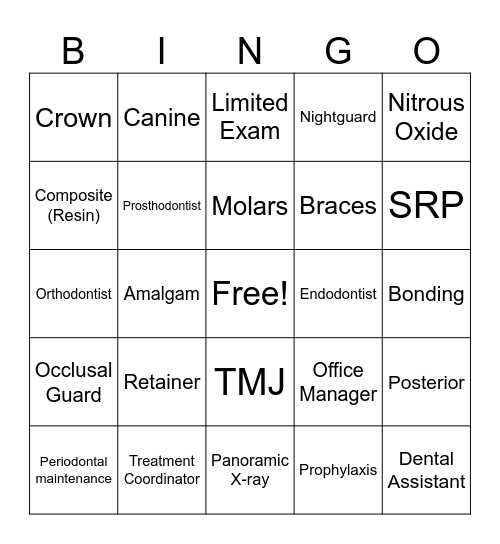 | B | I | N | G | O |
|---|---|---|---|---|
| Crown | Canine | Limited Exam | Nightguard | Nitrous Oxide |
| Composite (Resin) | Prosthodontist | Molars | Braces | SRP |
| Orthodontist | Amalgam | Free! | Endodontist | Bonding |
| Occlusal Guard | Retainer | TMJ | Office Manager | Posterior |
| Periodontal maintenance | Treatment Coordinator | Panoramic X-ray | Prophylaxis | Dental Assistant |